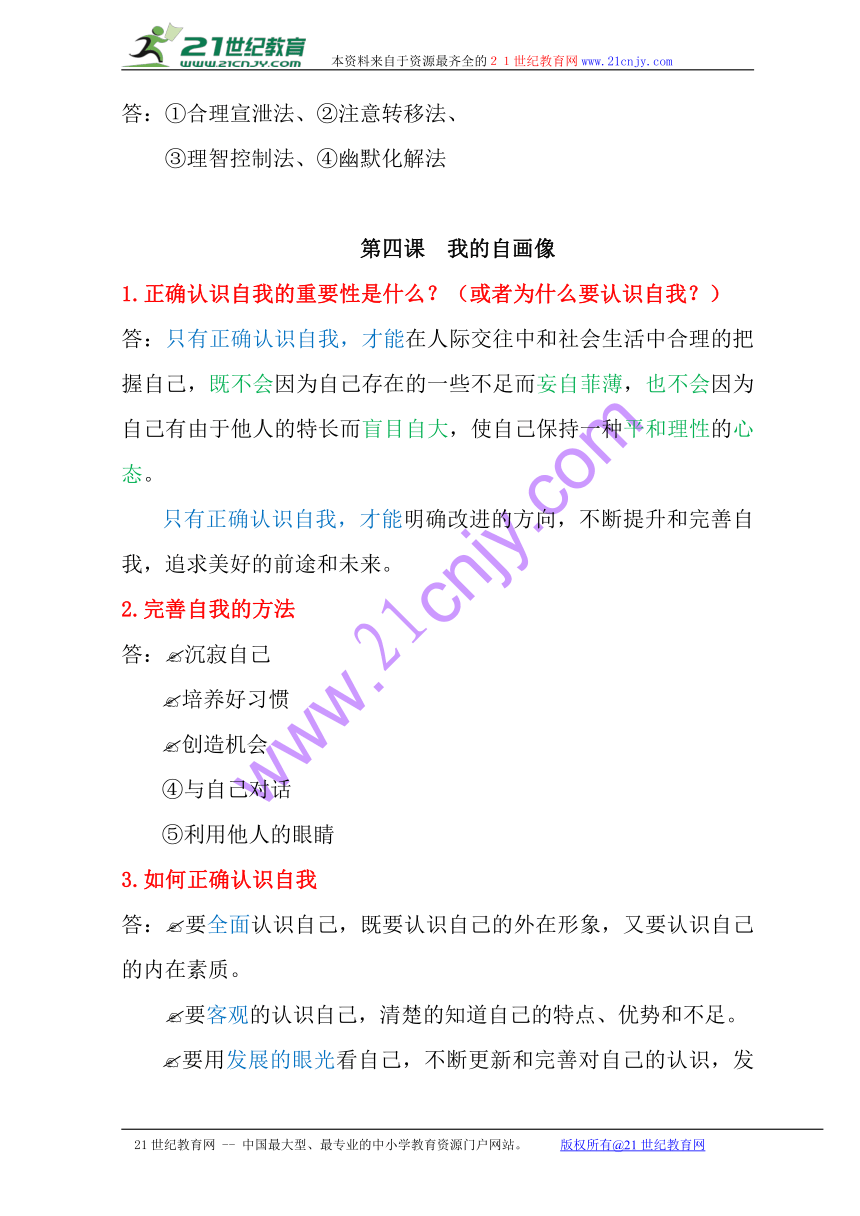 21世纪教育
www.21cnjy.com
本资料来自于资源最齐全的２１世纪教育网www.21cnjy.com

答：①合理宣泄法、②注意转移法、
③理智控制法、④幽默化解法

第四课　我的自画像

1.正确认识自我的重要性是什么？（或者为什么要认识自我？）

答：只有正确认识自我，才能在人际交往中和社会生活中合理的把握自己，既不会因为自己存在的一些不足而妄自菲薄，也不会因为自己有由于他人的特长而盲目自大，使自己保持一种平和理性的心态。

只有正确认识自我，才能明确改进的方向，不断提升和完善自我，追求美好的前途和未来。

2.完善自我的方法

答：✍沉寂自己
✍培养好习惯
✍创造机会
④与自己对话
⑤利用他人的眼睛

3.如何正确认识自我

答：✍要全面认识自己，既要认识自己的外在形象，又要认识自己的内在素质。

✍要客观的认识自己，清楚的知道自己的特点、优势和不足。

✍要用发展的眼光看自己，不断更新和完善对自己的认识，发

www.21cnjy.com

21世纪教育网 -- 中国最大型、最专业的中小学教育资源门户网站。　　版权所有@21世纪教育网